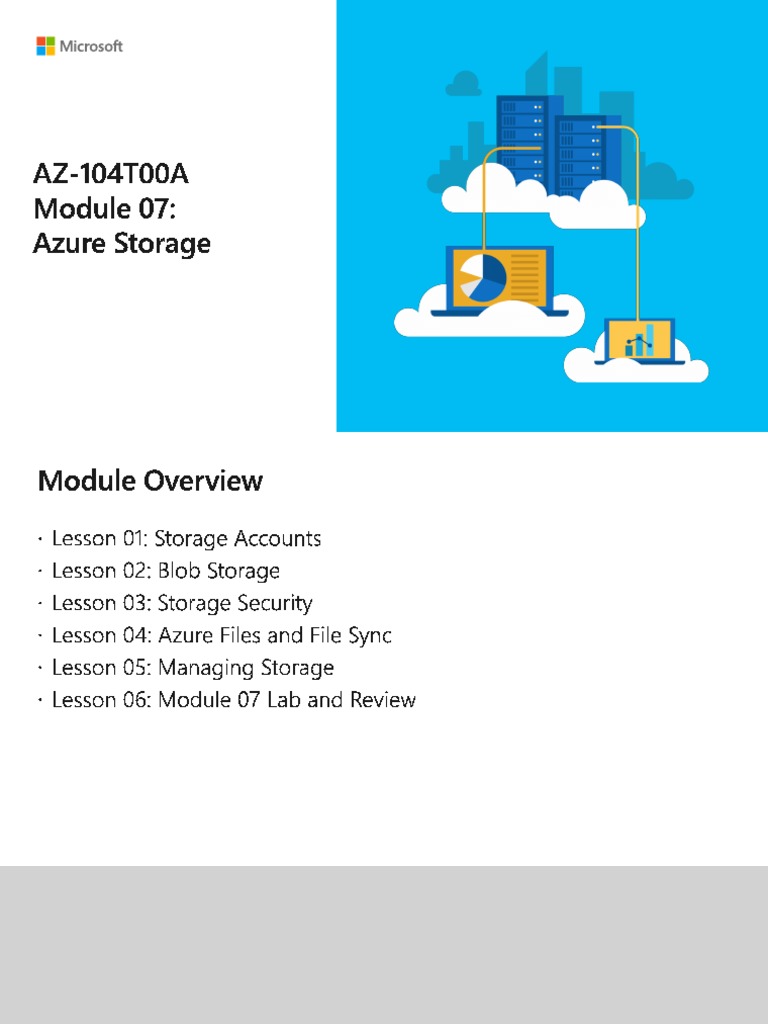 Microsoft

AZ-104T00A
Module 07:
Azure Storage

Module Overview

· Lesson 01: Storage Accounts
· Lesson 02: Blob Storage
· Lesson 03: Storage Security
· Lesson 04: Azure Files and File Sync
· Lesson 05: Managing Storage
· Lesson 06: Module 07 Lab and Review